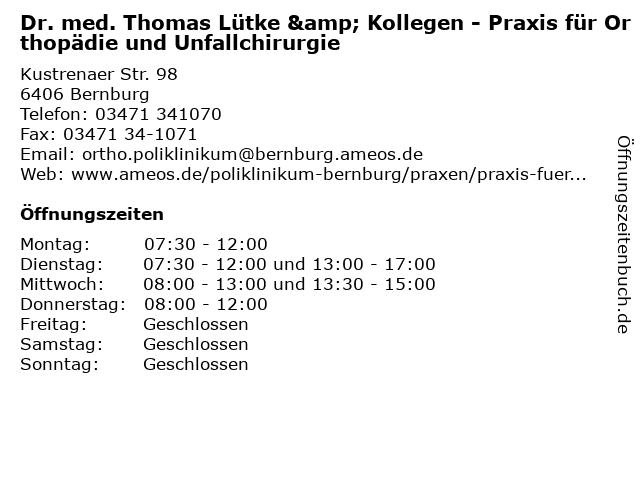 Dr. med. Thomas Lütke &amp; Kollegen - Praxis für Orthopädie und Unfallchirurgie

Kustrenaer Str. 98
6406 Bernburg
Telefon: 03471 341070
Fax: 03471 34-1071
Email: ortho.poliklinikum@bernburg.ameos.de
Web: www.ameos.de/poliklinikum-bernburg/praxen/praxis-fuer...

Öffnungszeiten

Montag: 07:30 - 12:00
Dienstag: 07:30 - 12:00 und 13:00 - 17:00
Mittwoch: 08:00 - 13:00 und 13:30 - 15:00
Donnerstag: 08:00 - 12:00
Freitag: Geschlossen
Samstag: Geschlossen
Sonntag: Geschlossen

Öffnungszeitenbuch.de